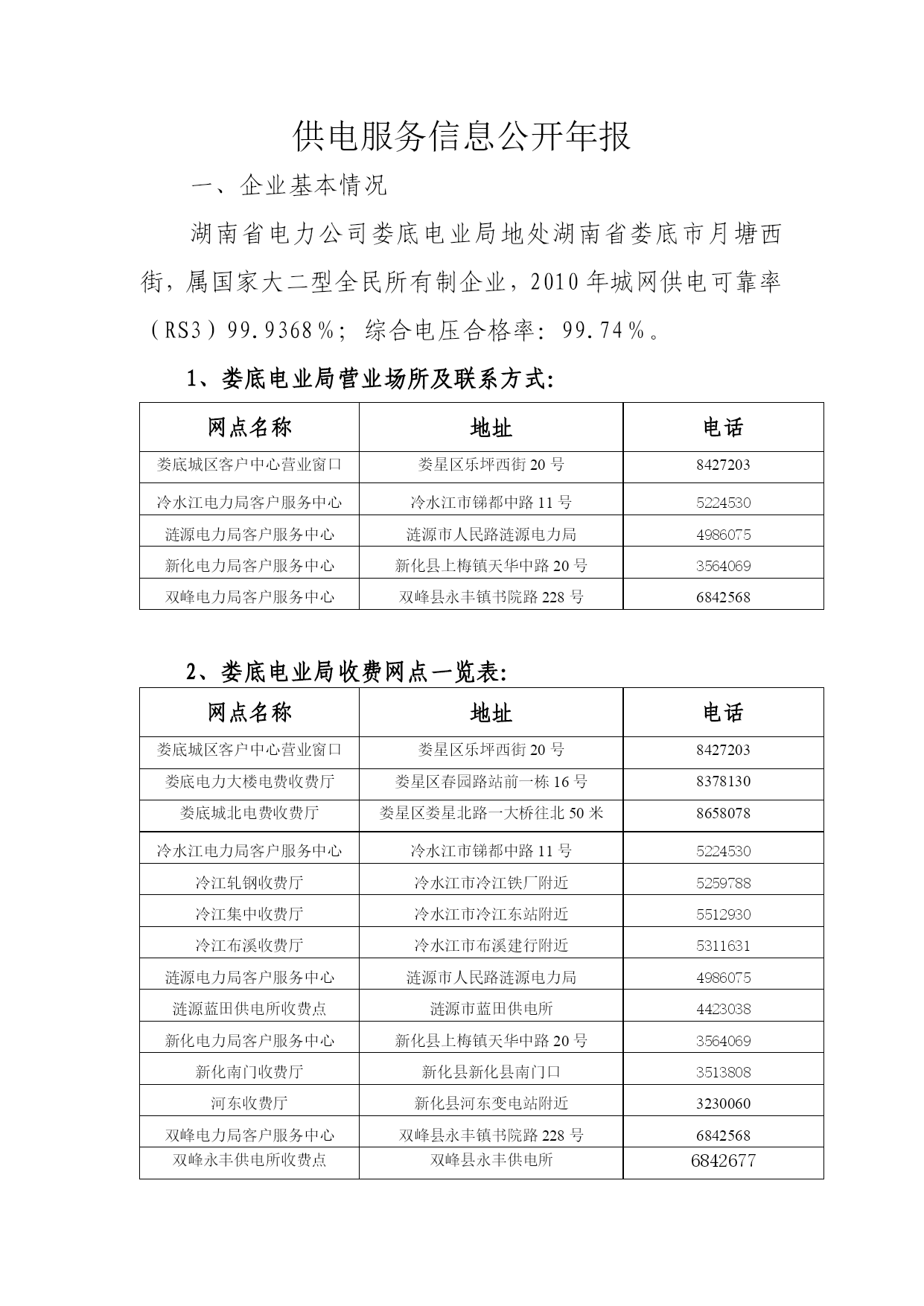 供电服务信息公开年报

一、企业基本情况

湖南省电力公司娄底电业局地处湖南省娄底市月塘西街，属国家大二型全民所有制企业，2010年城网供电可靠率（RS3）99.9368％；综合电压合格率：99.74％。

1、娄底电业局营业场所及联系方式：

| 网点名称 | 地址 | 电话 |
|---|---|---|
| 娄底城区客户中心营业窗口 | 娄星区乐坪西街20号 | 8427203 |
| 冷水江电力局客户服务中心 | 冷水江市锑都中路11号 | 5224530 |
| 涟源电力局客户服务中心 | 涟源市人民路涟源电力局 | 4986075 |
| 新化电力局客户服务中心 | 新化县上梅镇天华中路20号 | 3564069 |
| 双峰电力局客户服务中心 | 双峰县永丰镇书院路228号 | 6842568 |

2、娄底电业局收费网点一览表：

| 网点名称 | 地址 | 电话 |
|---|---|---|
| 娄底城区客户中心营业窗口 | 娄星区乐坪西街20号 | 8427203 |
| 娄底电力大楼电费收费厅 | 娄星区春园路站前一栋16号 | 8378130 |
| 娄底城北电费收费厅 | 娄星区娄星北路一大桥往北50米 | 8658078 |
| 冷水江电力局客户服务中心 | 冷水江市锑都中路11号 | 5224530 |
| 冷江轧钢收费厅 | 冷水江市冷江铁厂附近 | 5259788 |
| 冷江集中收费厅 | 冷水江市冷江东站附近 | 5512930 |
| 冷江布溪收费厅 | 冷水江市布溪建行附近 | 5311631 |
| 涟源电力局客户服务中心 | 涟源市人民路涟源电力局 | 4986075 |
| 涟源蓝田供电所收费点 | 涟源市蓝田供电所 | 4423038 |
| 新化电力局客户服务中心 | 新化县上梅镇天华中路20号 | 3564069 |
| 新化南门收费厅 | 新化县新化县南门口 | 3513808 |
| 河东收费厅 | 新化县河东变电站附近 | 3230060 |
| 双峰电力局客户服务中心 | 双峰县永丰镇书院路228号 | 6842568 |
| 双峰永丰供电所收费点 | 双峰县永丰供电所 | 6842677 |